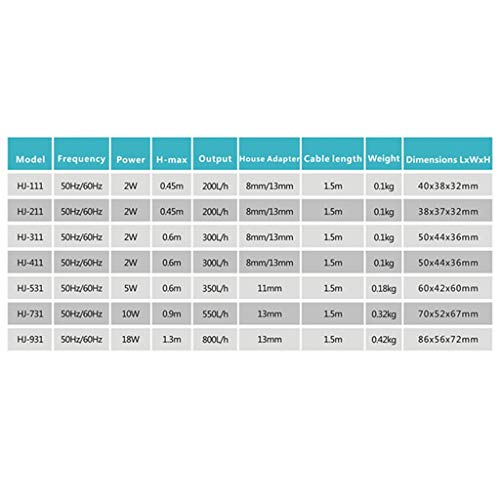 | Model | Frequency | Power | H-max | Output | House Adapter | Cable length | Weight | Dimensions LxWxH |
|---|---|---|---|---|---|---|---|---|
| HJ-111 | 50Hz/60Hz | 2W | 0.45m | 200L/h | 8mm/13mm | 1.5m | 0.1kg | 40x38x32mm |
| HJ-211 | 50Hz/60Hz | 2W | 0.45m | 200L/h | 8mm/13mm | 1.5m | 0.1kg | 38x37x32mm |
| HJ-311 | 50Hz/60Hz | 2W | 0.6m | 300L/h | 8mm/13mm | 1.5m | 0.1kg | 50x44x36mm |
| HJ-411 | 50Hz/60Hz | 2W | 0.6m | 300L/h | 8mm/13mm | 1.5m | 0.1kg | 50x44x36mm |
| HJ-531 | 50Hz/60Hz | 5W | 0.6m | 350L/h | 11mm | 1.5m | 0.18kg | 60x42x60mm |
| HJ-731 | 50Hz/60Hz | 10W | 0.9m | 550L/h | 13mm | 1.5m | 0.32kg | 70x52x67mm |
| HJ-931 | 50Hz/60Hz | 18W | 1.3m | 800L/h | 13mm | 1.5m | 0.42kg | 86x56x72mm |